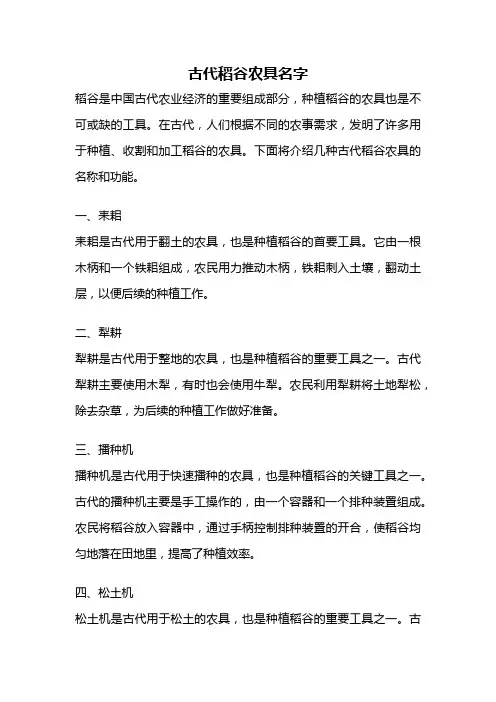 古代稻谷农具名字

稻谷是中国古代农业经济的重要组成部分，种植稻谷的农具也是不可或缺的工具。在古代，人们根据不同的农事需求，发明了许多用于种植、收割和加工稻谷的农具。下面将介绍几种古代稻谷农具的名称和功能。

一、耒耜

耒耜是古代用于翻土的农具，也是种植稻谷的首要工具。它由一根木柄和一个铁耜组成，农民用力推动木柄，铁耜刺入土壤，翻动土层，以便后续的种植工作。

二、犁耕

犁耕是古代用于整地的农具，也是种植稻谷的重要工具之一。古代犁耕主要使用木犁，有时也会使用牛犁。农民利用犁耕将土地犁松，除去杂草，为后续的种植工作做好准备。

三、播种机

播种机是古代用于快速播种的农具，也是种植稻谷的关键工具之一。古代的播种机主要是手工操作的，由一个容器和一个排种装置组成。农民将稻谷放入容器中，通过手柄控制排种装置的开合，使稻谷均匀地落在田地里，提高了种植效率。

四、松土机

松土机是古代用于松土的农具，也是种植稻谷的重要工具之一。古